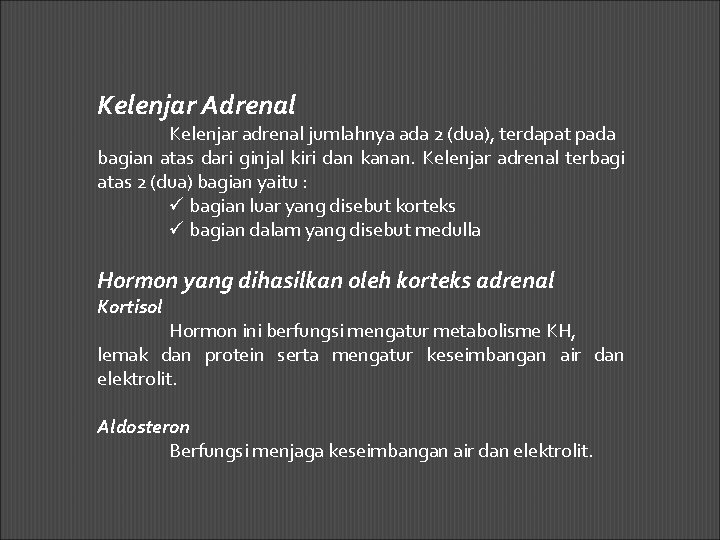 Kelenjar Adrenal

Kelenjar adrenal jumlahnya ada 2 (dua), terdapat pada bagian atas dari ginjal kiri dan kanan. Kelenjar adrenal terbagi atas 2 (dua) bagian yaitu :

✓ bagian luar yang disebut korteks

✓ bagian dalam yang disebut medulla

Hormon yang dihasilkan oleh korteks adrenal

Kortisol

Hormon ini berfungsi mengatur metabolisme KH, lemak dan protein serta mengatur keseimbangan air dan elektrolit.

Aldosteron

Berfungsi menjaga keseimbangan air dan elektrolit.